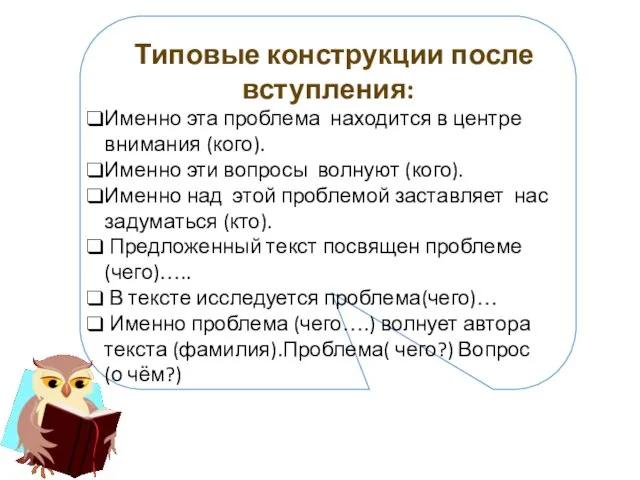 Типовые конструкции после вступления:

❑Именно эта проблема находится в центре внимания (кого).
❑Именно эти вопросы волнуют (кого).
❑Именно над этой проблемой заставляет нас задуматься (кто).
❑ Предложенный текст посвящен проблеме (чего)…..
❑ В тексте исследуется проблема(чего)…
❑ Именно проблема (чего….) волнует автора текста (фамилия).Проблема( чего?) Вопрос (о чём?)